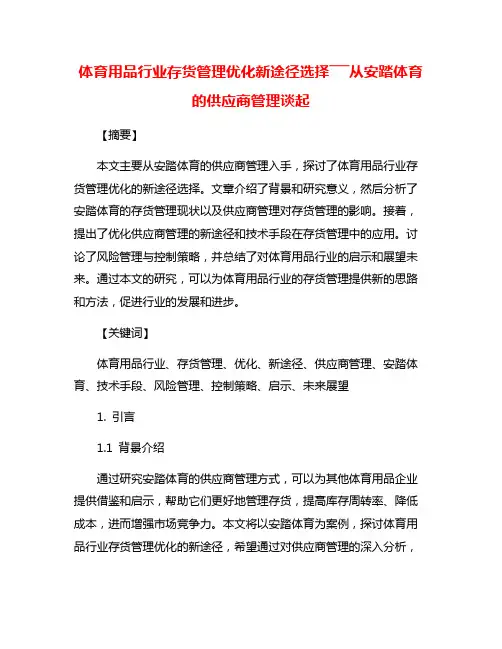 体育用品行业存货管理优化新途径选择——从安踏体育的供应商管理谈起

【摘要】

本文主要从安踏体育的供应商管理入手，探讨了体育用品行业存货管理优化的新途径选择。文章介绍了背景和研究意义，然后分析了安踏体育的存货管理现状以及供应商管理对存货管理的影响。接着，提出了优化供应商管理的新途径和技术手段在存货管理中的应用。讨论了风险管理与控制策略，并总结了对体育用品行业的启示和展望未来。通过本文的研究，可以为体育用品行业的存货管理提供新的思路和方法，促进行业的发展和进步。

【关键词】

体育用品行业、存货管理、优化、新途径、供应商管理、安踏体育、技术手段、风险管理、控制策略、启示、未来展望

1. 引言

1.1 背景介绍

通过研究安踏体育的供应商管理方式，可以为其他体育用品企业提供借鉴和启示，帮助它们更好地管理存货，提高库存周转率、降低成本，进而增强市场竞争力。本文将以安踏体育为案例，探讨体育用品行业存货管理优化的新途径，希望通过对供应商管理的深入分析，